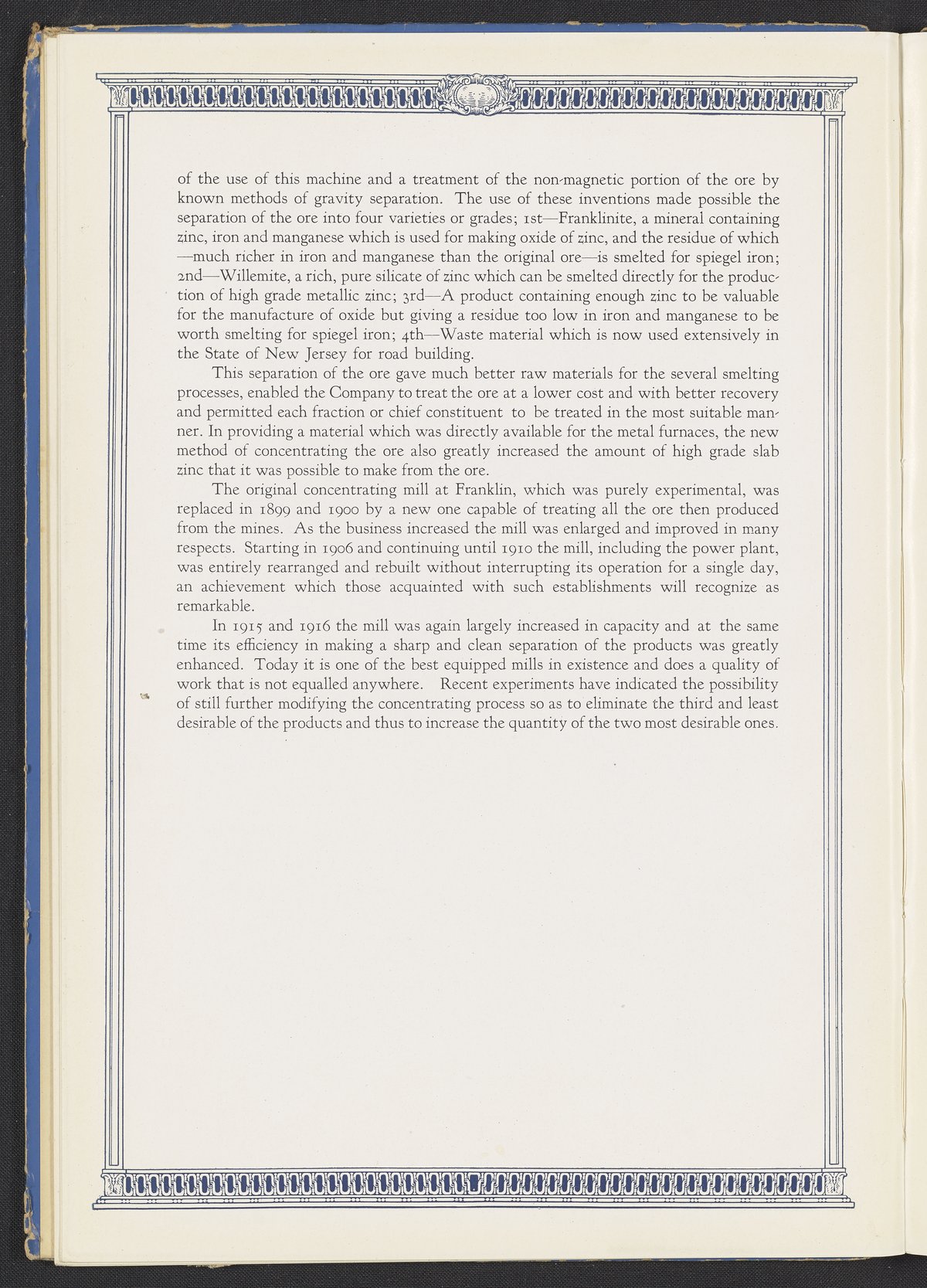 of the use of this machine and a treatment of the non-magnetic portion of the ore by known methods of gravity separation. The use of these inventions made possible the separation of the ore into four varieties or grades; 1st—Franklinite, a mineral containing zinc, iron and manganese which is used for making oxide of zinc, and the residue of which —much richer in iron and manganese than the original ore—is smelted for spiegel iron; 2nd—Willemite, a rich, pure silicate of zinc which can be smelted directly for the production of high grade metallic zinc; 3rd—A product containing enough zinc to be valuable for the manufacture of oxide but giving a residue too low in iron and manganese to be worth smelting for spiegel iron; 4th—Waste material which is now used extensively in the State of New Jersey for road building.

This separation of the ore gave much better raw materials for the several smelting processes, enabled the Company to treat the ore at a lower cost and with better recovery and permitted each fraction or chief constituent to be treated in the most suitable manner. In providing a material which was directly available for the metal furnaces, the new method of concentrating the ore also greatly increased the amount of high grade slab zinc that it was possible to make from the ore.

The original concentrating mill at Franklin, which was purely experimental, was replaced in 1899 and 1900 by a new one capable of treating all the ore then produced from the mines. As the business increased the mill was enlarged and improved in many respects. Starting in 1906 and continuing until 1910 the mill, including the power plant, was entirely rearranged and rebuilt without interrupting its operation for a single day, an achievement which those acquainted with such establishments will recognize as remarkable.

In 1915 and 1916 the mill was again largely increased in capacity and at the same time its efficiency in making a sharp and clean separation of the products was greatly enhanced. Today it is one of the best equipped mills in existence and does a quality of work that is not equalled anywhere. Recent experiments have indicated the possibility of still further modifying the concentrating process so as to eliminate the third and least desirable of the products and thus to increase the quantity of the two most desirable ones.